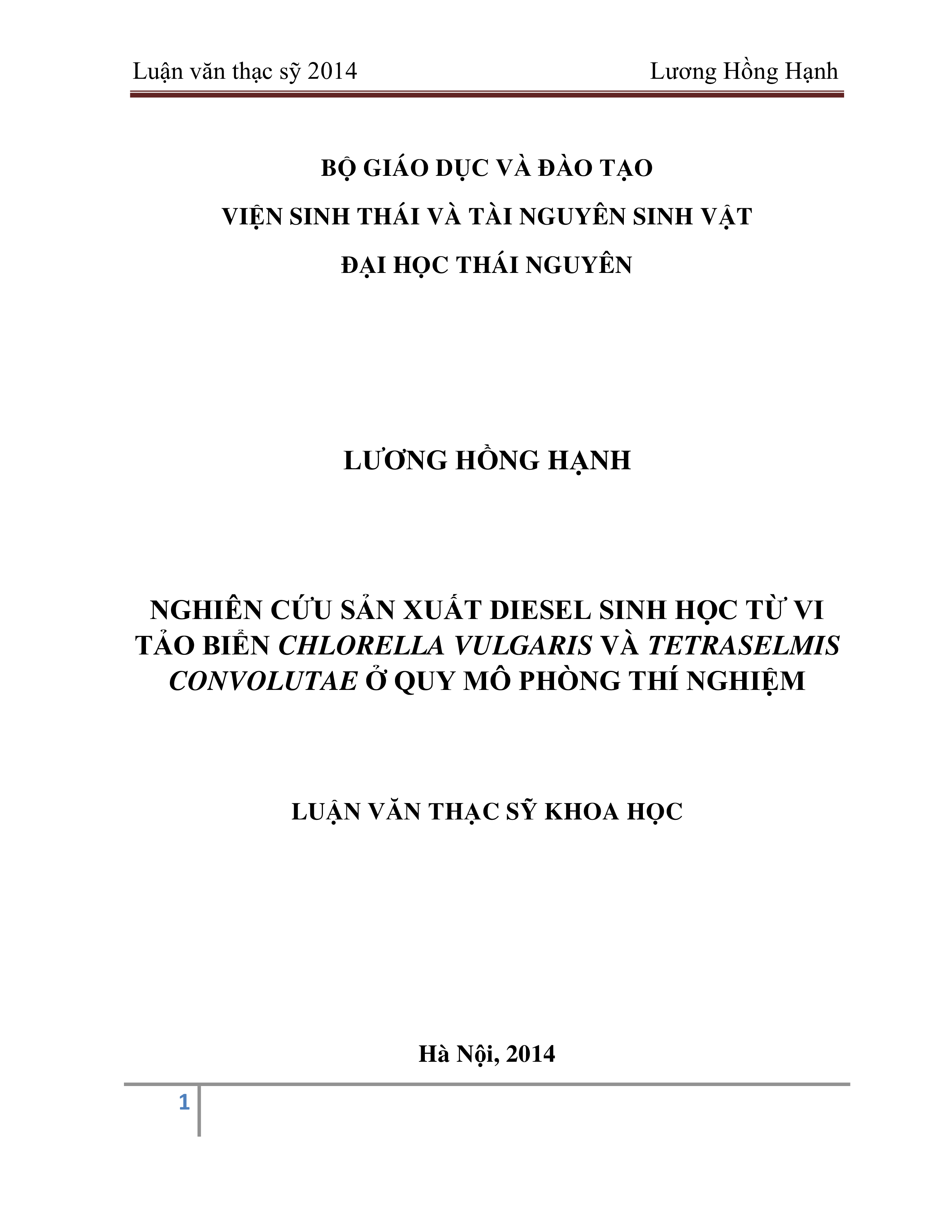 Luận văn thạc sỹ 2014 Lương Hồng Hạnh

BỘ GIÁO DỤC VÀ ĐÀO TẠO
VIỆN SINH THÁI VÀ TÀI NGUYÊN SINH VẬT
ĐẠI HỌC THÁI NGUYÊN

LƯƠNG HỒNG HẠNH

NGHIÊN CỨU SẢN XUẤT DIESEL SINH HỌC TỪ VI TẢO BIỂN CHLORELLA VULGARIS VÀ TETRASELMIS CONVOLUTAE Ở QUY MÔ PHÒNG THÍ NGHIỆM

LUẬN VĂN THẠC SỸ KHOA HỌC

Hà Nội, 2014

1